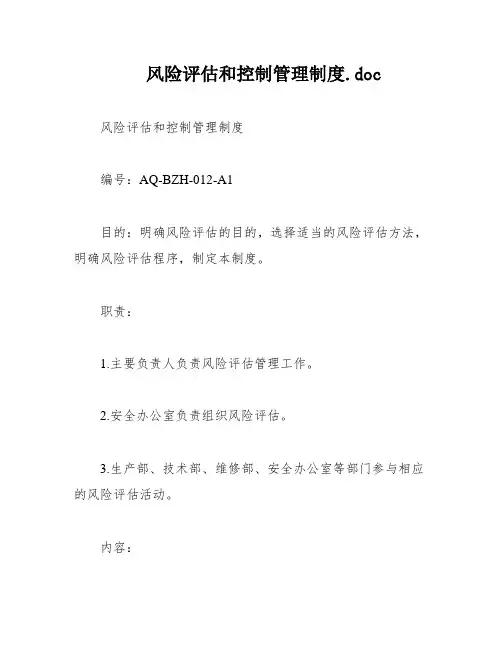 风险评估和控制管理制度.doc

风险评估和控制管理制度

编号：AQ-BZH-012-A1

目的：明确风险评估的目的，选择适当的风险评估方法，明确风险评估程序，制定本制度。

职责：

1.主要负责人负责风险评估管理工作。

2.安全办公室负责组织风险评估。

3.生产部、技术部、维修部、安全办公室等部门参与相应的风险评估活动。

内容：